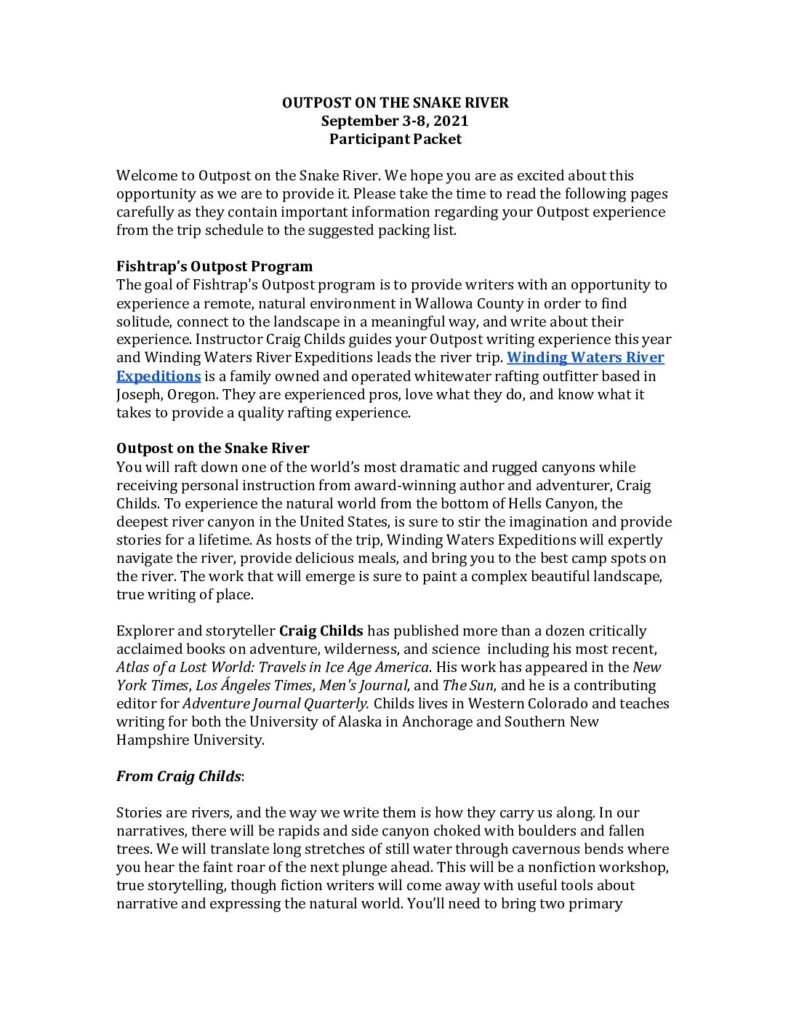 OUTPOST ON THE SNAKE RIVER
September 3-8, 2021
Participant Packet

Welcome to Outpost on the Snake River. We hope you are as excited about this opportunity as we are to provide it. Please take the time to read the following pages carefully as they contain important information regarding your Outpost experience from the trip schedule to the suggested packing list.

Fishtrap's Outpost Program
The goal of Fishtrap's Outpost program is to provide writers with an opportunity to experience a remote, natural environment in Wallowa County in order to find solitude, connect to the landscape in a meaningful way, and write about their experience. Instructor Craig Childs guides your Outpost writing experience this year and Winding Waters River Expeditions leads the river trip. Winding Waters River Expeditions is a family owned and operated whitewater rafting outfitter based in Joseph, Oregon. They are experienced pros, love what they do, and know what it takes to provide a quality rafting experience.

Outpost on the Snake River
You will raft down one of the world's most dramatic and rugged canyons while receiving personal instruction from award-winning author and adventurer, Craig Childs. To experience the natural world from the bottom of Hells Canyon, the deepest river canyon in the United States, is sure to stir the imagination and provide stories for a lifetime. As hosts of the trip, Winding Waters Expeditions will expertly navigate the river, provide delicious meals, and bring you to the best camp spots on the river. The work that will emerge is sure to paint a complex beautiful landscape, true writing of place.

Explorer and storyteller Craig Childs has published more than a dozen critically acclaimed books on adventure, wilderness, and science including his most recent, Atlas of a Lost World: Travels in Ice Age America. His work has appeared in the New York Times, Los Ángeles Times, Men's Journal, and The Sun, and he is a contributing editor for Adventure Journal Quarterly. Childs lives in Western Colorado and teaches writing for both the University of Alaska in Anchorage and Southern New Hampshire University.

From Craig Childs:

Stories are rivers, and the way we write them is how they carry us along. In our narratives, there will be rapids and side canyon choked with boulders and fallen trees. We will translate long stretches of still water through cavernous bends where you hear the faint roar of the next plunge ahead. This will be a nonfiction workshop, true storytelling, though fiction writers will come away with useful tools about narrative and expressing the natural world. You'll need to bring two primary